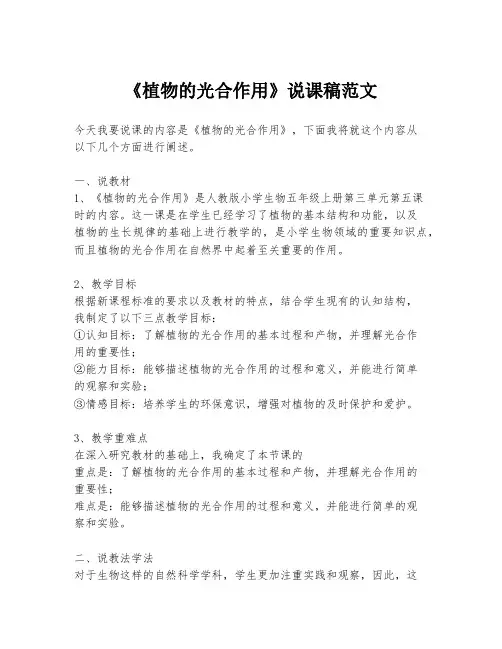 《植物的光合作用》说课稿范文

今天我要说课的内容是《植物的光合作用》，下面我将就这个内容从以下几个方面进行阐述。

一、说教材
1、《植物的光合作用》是人教版小学生物五年级上册第三单元第五课时的内容。这一课是在学生已经学习了植物的基本结构和功能，以及植物的生长规律的基础上进行教学的，是小学生物领域的重要知识点，而且植物的光合作用在自然界中起着至关重要的作用。

2、教学目标
根据新课程标准的要求以及教材的特点，结合学生现有的认知结构，我制定了以下三点教学目标：
①认知目标：了解植物的光合作用的基本过程和产物，并理解光合作用的重要性；
②能力目标：能够描述植物的光合作用的过程和意义，并能进行简单的观察和实验；
③情感目标：培养学生的环保意识，增强对植物的及时保护和爱护。

3、教学重难点
在深入研究教材的基础上，我确定了本节课的
重点是：了解植物的光合作用的基本过程和产物，并理解光合作用的重要性；
难点是：能够描述植物的光合作用的过程和意义，并能进行简单的观察和实验。

二、说教法学法
对于生物这样的自然科学学科，学生更加注重实践和观察，因此，这